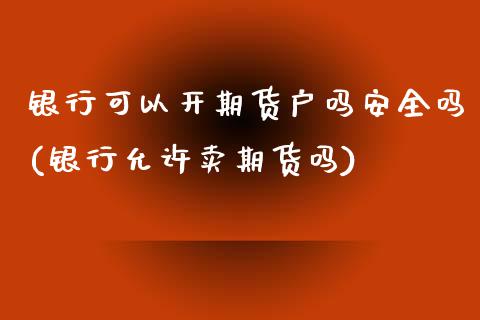 银行可以开期货户吗安全吗(银行允许卖期货吗)